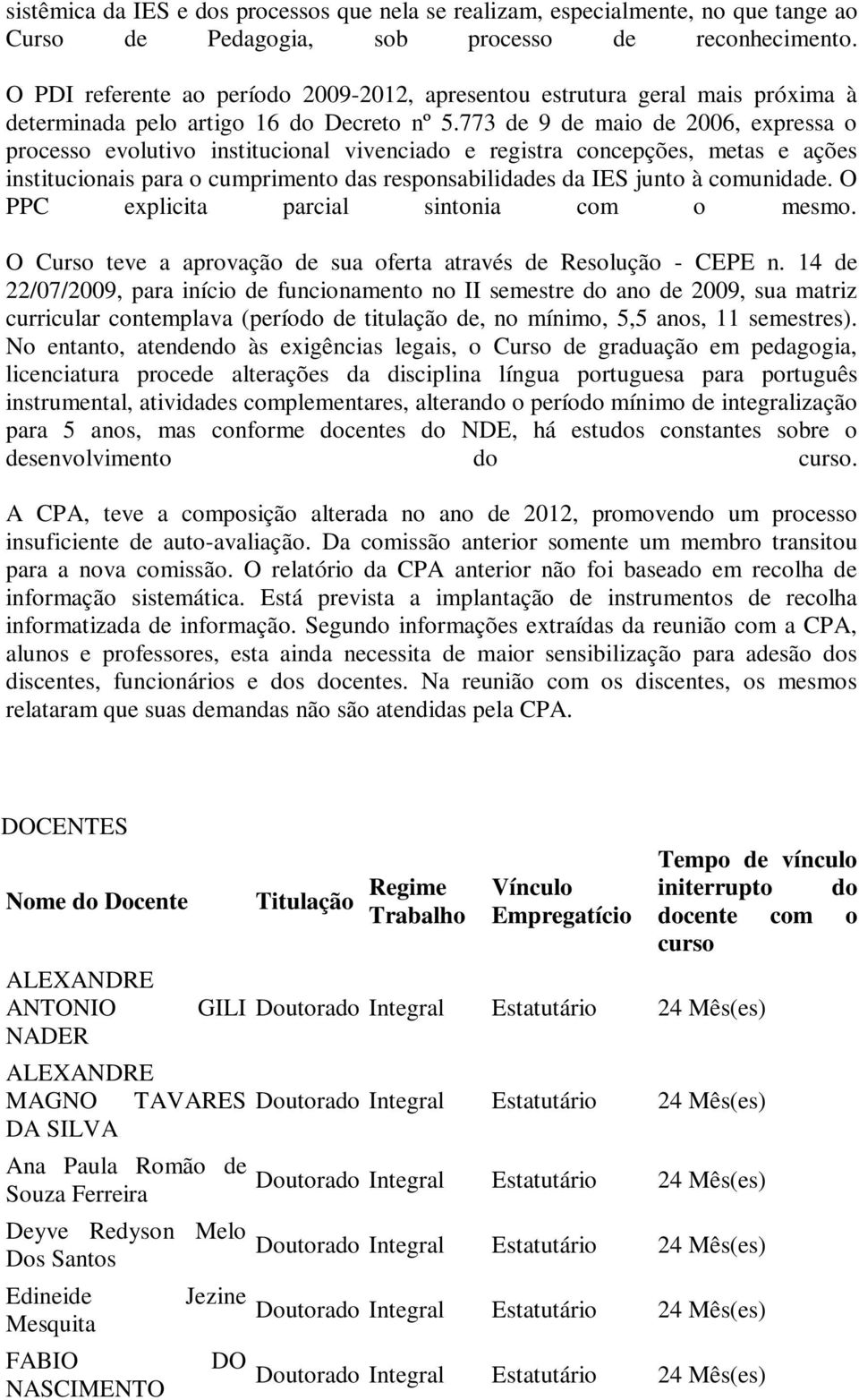 sistêmica da IES e dos processos que nela se realizam, especialmente, no que tange ao Curso de Pedagogia, sob processo de reconhecimento.

O PDI referente ao período 2009-2012, apresentou estrutura geral mais próxima à determinada pelo artigo 16 do Decreto nº 5.773 de 9 de maio de 2006, expressa o processo evolutivo institucional vivenciado e registra concepções, metas e ações institucionais para o cumprimento das responsabilidades da IES junto à comunidade. O PPC explicita parcial sintonia com o mesmo.

O Curso teve a aprovação de sua oferta através de Resolução - CEPE n. 14 de 22/07/2009, para início de funcionamento no II semestre do ano de 2009, sua matriz curricular contemplava (período de titulação de, no mínimo, 5,5 anos, 11 semestres). No entanto, atendendo às exigências legais, o Curso de graduação em pedagogia, licenciatura procede alterações da disciplina língua portuguesa para português instrumental, atividades complementares, alterando o período mínimo de integralização para 5 anos, mas conforme docentes do NDE, há estudos constantes sobre o desenvolvimento do curso.

A CPA, teve a composição alterada no ano de 2012, promovendo um processo insuficiente de auto-avaliação. Da comissão anterior somente um membro transitou para a nova comissão. O relatório da CPA anterior não foi baseado em recolha de informação sistemática. Está prevista a implantação de instrumentos de recolha informatizada de informação. Segundo informações extraídas da reunião com a CPA, alunos e professores, esta ainda necessita de maior sensibilização para adesão dos discentes, funcionários e dos docentes. Na reunião com os discentes, os mesmos relataram que suas demandas não são atendidas pela CPA.

DOCENTES

| Nome do Docente | Titulação | Regime Trabalho | Vínculo Empregatício | Tempo de vínculo initerrupto do docente com o curso |
|---|---|---|---|---|
| ALEXANDRE ANTONIO GILI NADER | Doutorado | Integral | Estatutário | 24 Mês(es) |
| ALEXANDRE MAGNO TAVARES DA SILVA | Doutorado | Integral | Estatutário | 24 Mês(es) |
| Ana Paula Romão de Souza Ferreira | Doutorado | Integral | Estatutário | 24 Mês(es) |
| Deyve Redyson Melo Dos Santos | Doutorado | Integral | Estatutário | 24 Mês(es) |
| Edineide Jezine Mesquita | Doutorado | Integral | Estatutário | 24 Mês(es) |
| FABIO DO NASCIMENTO | Doutorado | Integral | Estatutário | 24 Mês(es) |